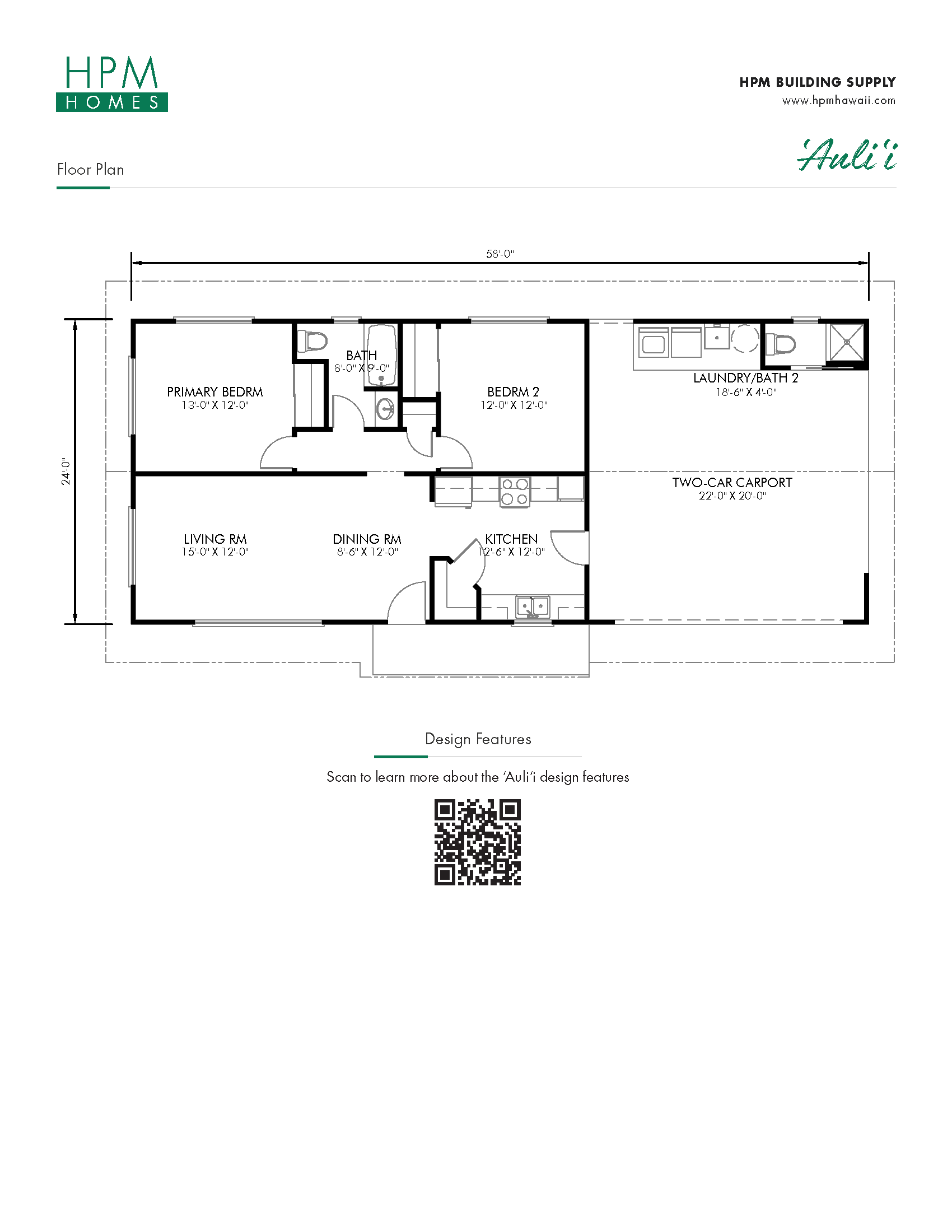 HPM
HOMES

HPM BUILDING SUPPLY
www.hpmhawaii.com

Floor Plan

ʻAuliʻi

58'-0"

24'-0"

PRIMARY BEDRM
13'-0" X 12'-0"

BATH
8'-0" X 9'-0"

BEDRM 2
12'-0" X 12'-0"

LAUNDRY/BATH 2
18'-6" X 4'-0"

TWO-CAR CARPORT
22'-0" X 20'-0"

LIVING RM
15'-0" X 12'-0"

DINING RM
8'-6" X 12'-0"

KITCHEN
12'-6" X 12'-0"

Design Features

Scan to learn more about the ʻAuliʻi design features